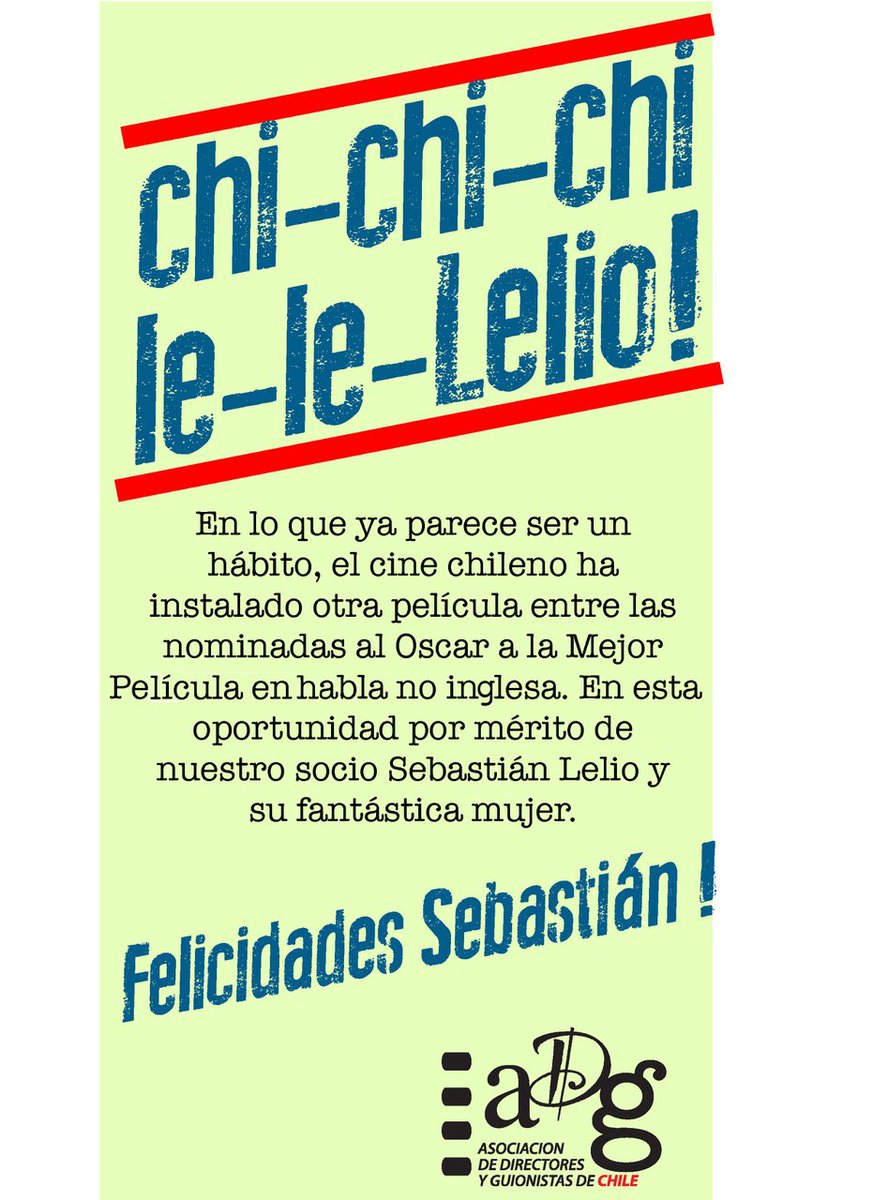 Chi-Chi-Chi
le-le-Lelio!

En lo que ya parece ser un hábito, el cine chileno ha instalado otra película entre las nominadas al Oscar a la Mejor Película en habla no inglesa. En esta oportunidad por mérito de nuestro socio Sebastián Lelio y su fantástica mujer.

Felicidades Sebastián !

aDg
ASOCIACION DE DIRECTORES Y GUIONISTAS DE CHILE